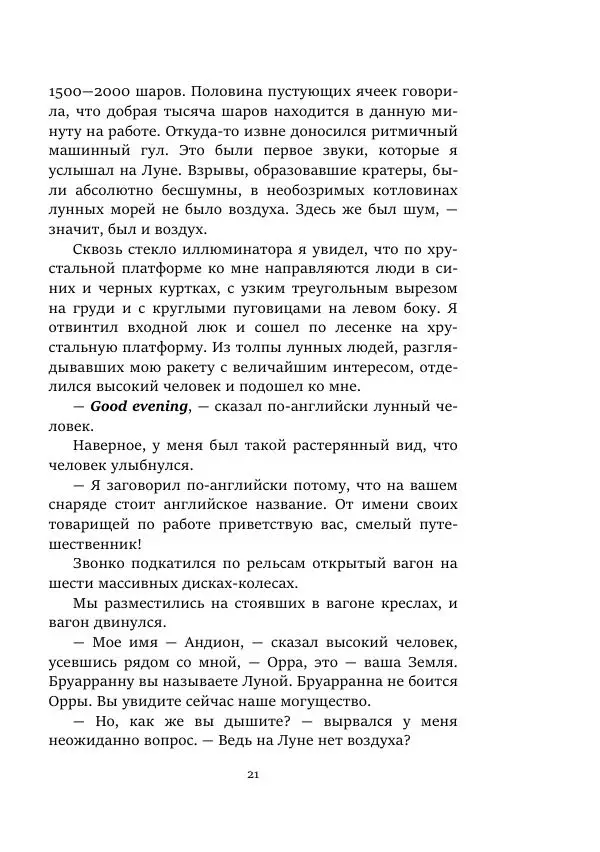 1500—2000 шаров. Половина пустующих ячеек говорила, что добрая тысяча шаров находится в данную минуту на работе. Откуда-то извне доносился ритмичный машинный гул. Это были первое звуки, которые я услышал на Луне. Взрывы, образовавшие кратеры, были абсолютно бесшумны, в необозримых котловинах лунных морей не было воздуха. Здесь же был шум, — значит, был и воздух.

Сквозь стекло иллюминатора я увидел, что по хрустальной платформе ко мне направляются люди в синих и черных куртках, с узким треугольным вырезом на груди и с круглыми пуговицами на левом боку. Я отвинтил входной люк и сошел по лесенке на хрустальную платформу. Из толпы лунных людей, разглядывавших мою ракету с величайшим интересом, отделился высокий человек и подошел ко мне.

— Good evening, — сказал по-английски лунный человек.

Наверное, у меня был такой растерянный вид, что человек улыбнулся.

— Я заговорил по-английски потому, что на вашем снаряде стоит английское название. От имени своих товарищей по работе приветствую вас, смелый путешественник!

Звонко подкатился по рельсам открытый вагон на шести массивных дисках-колесах.

Мы разместились на стоявших в вагоне креслах, и вагон двинулся.

— Мое имя — Андион, — сказал высокий человек, усевшись рядом со мной, — Орра, это — ваша Земля. Бруарранну вы называете Луной. Бруарранна не боится Орры. Вы увидите сейчас наше могущество.

— Но, как же вы дышите? — вырвался у меня неожиданно вопрос. — Ведь на Луне нет воздуха?

21